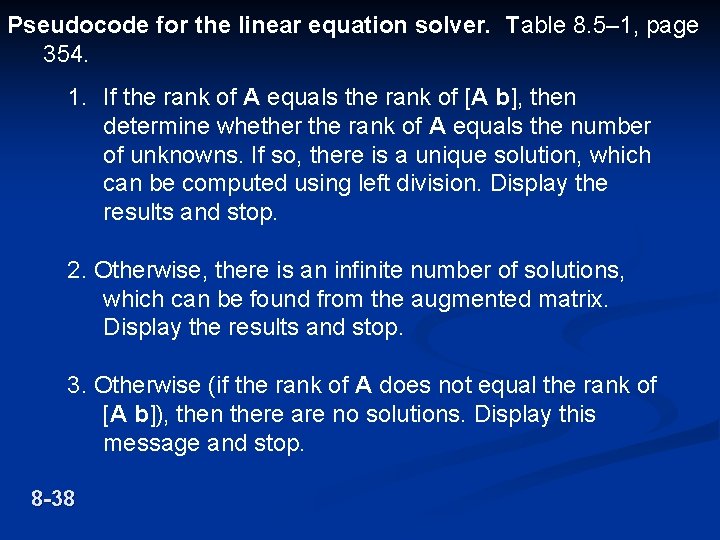 Pseudocode for the linear equation solver. Table 8.5–1, page 354.

1. If the rank of A equals the rank of [A b], then determine whether the rank of A equals the number of unknowns. If so, there is a unique solution, which can be computed using left division. Display the results and stop.

2. Otherwise, there is an infinite number of solutions, which can be found from the augmented matrix. Display the results and stop.

3. Otherwise (if the rank of A does not equal the rank of [A b]), then there are no solutions. Display this message and stop.

8-38